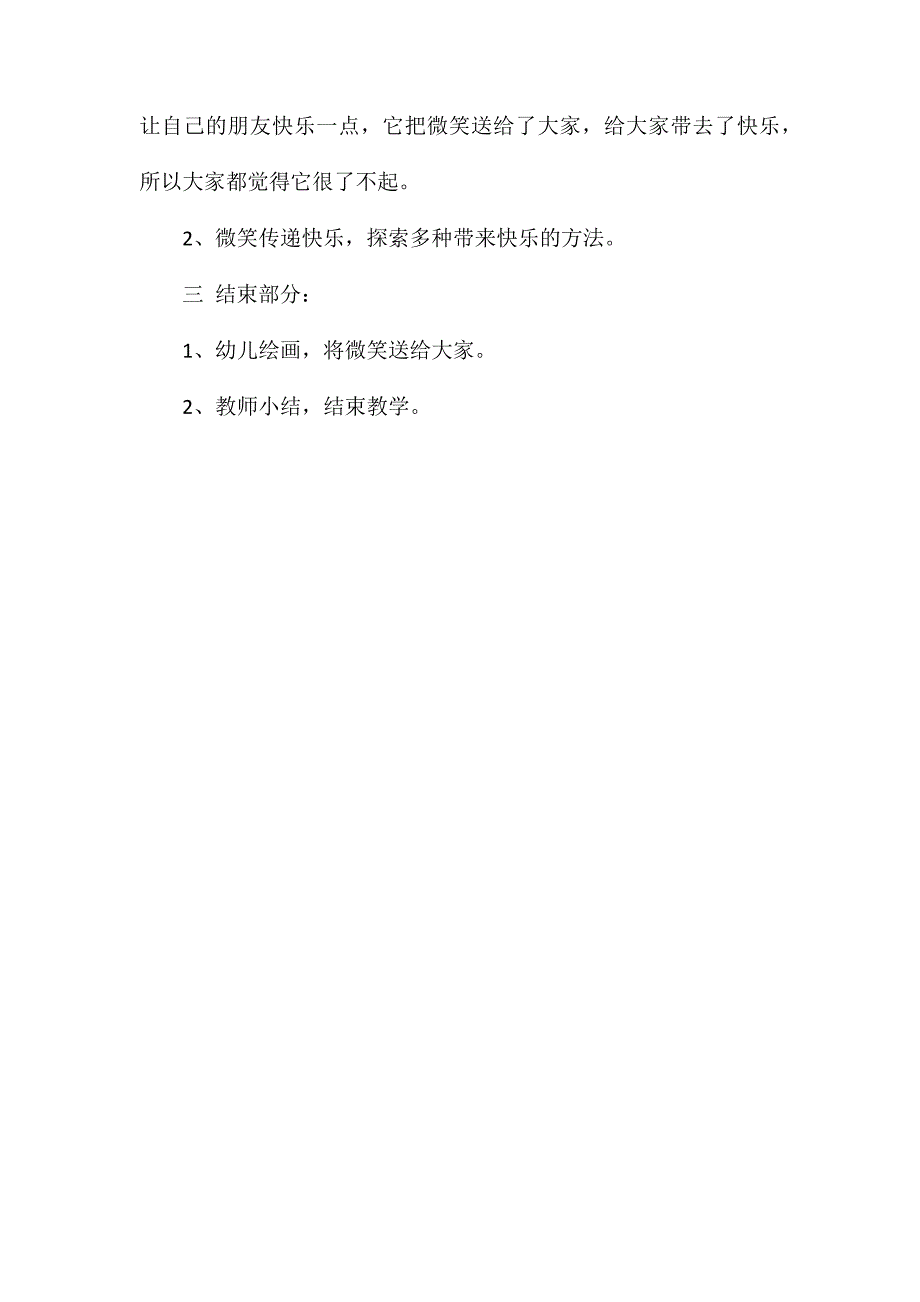 让自己的朋友快乐一点，它把微笑送给了大家，给大家带去了快乐，所以大家都觉得它很了不起。

2、微笑传递快乐，探索多种带来快乐的方法。

三 结束部分：

1、幼儿绘画，将微笑送给大家。

2、教师小结，结束教学。